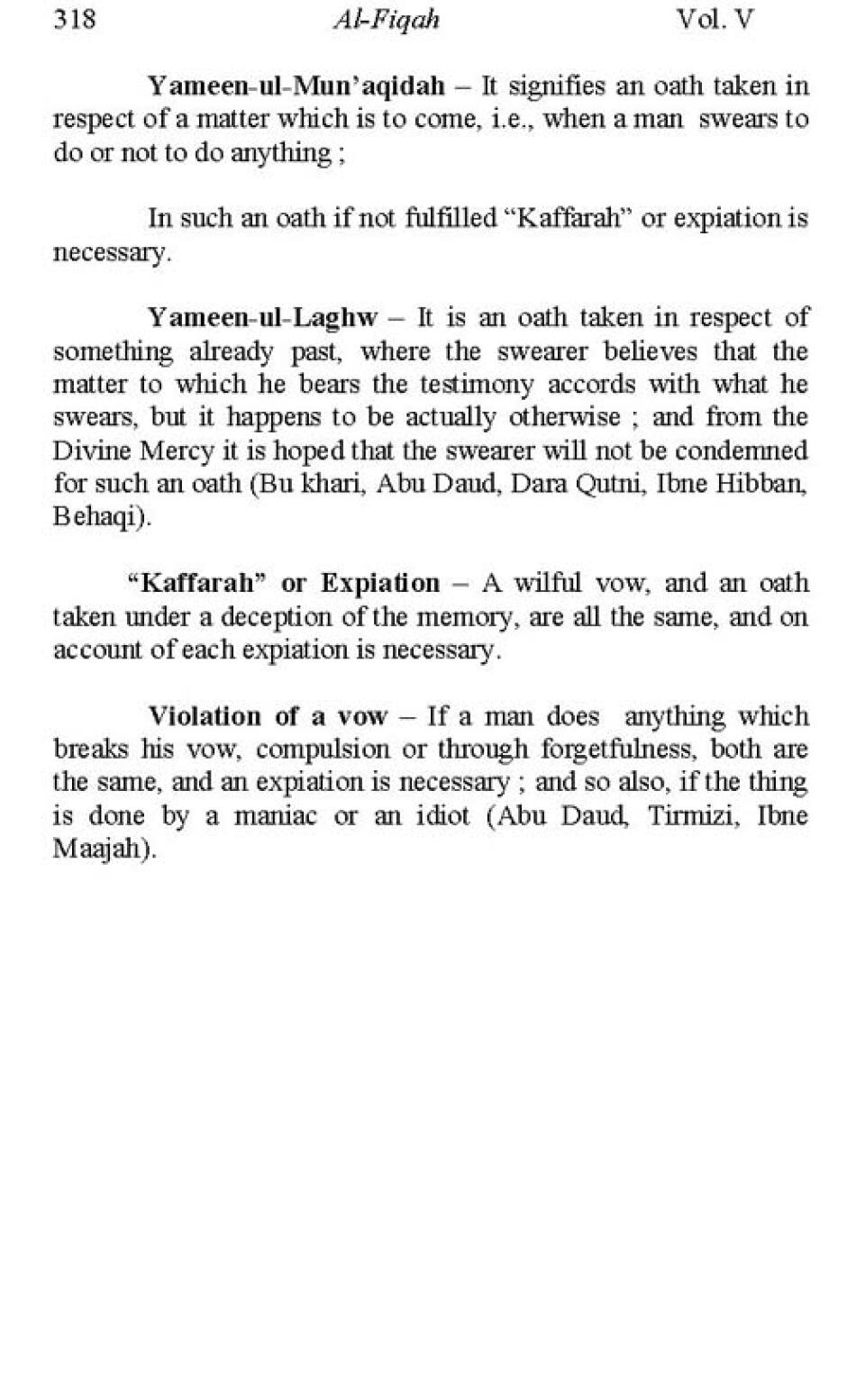 318 Al-Fiqah Vol. V

Yameen-ul-Mun'aqidah – It signifies an oath taken in respect of a matter which is to come, i.e., when a man swears to do or not to do anything ;

In such an oath if not fulfilled "Kaffarah" or expiation is necessary.

Yameen-ul-Laghw – It is an oath taken in respect of something already past, where the swearer believes that the matter to which he bears the testimony accords with what he swears, but it happens to be actually otherwise ; and from the Divine Mercy it is hoped that the swearer will not be condemned for such an oath (Bu khari, Abu Daud, Dara Qutni, Ibne Hibban, Behaqi).

"Kaffarah" or Expiation – A wilful vow, and an oath taken under a deception of the memory, are all the same, and on account of each expiation is necessary.

Violation of a vow – If a man does anything which breaks his vow, compulsion or through forgetfulness, both are the same, and an expiation is necessary ; and so also, if the thing is done by a maniac or an idiot (Abu Daud, Tirmizi, Ibne Maajah).